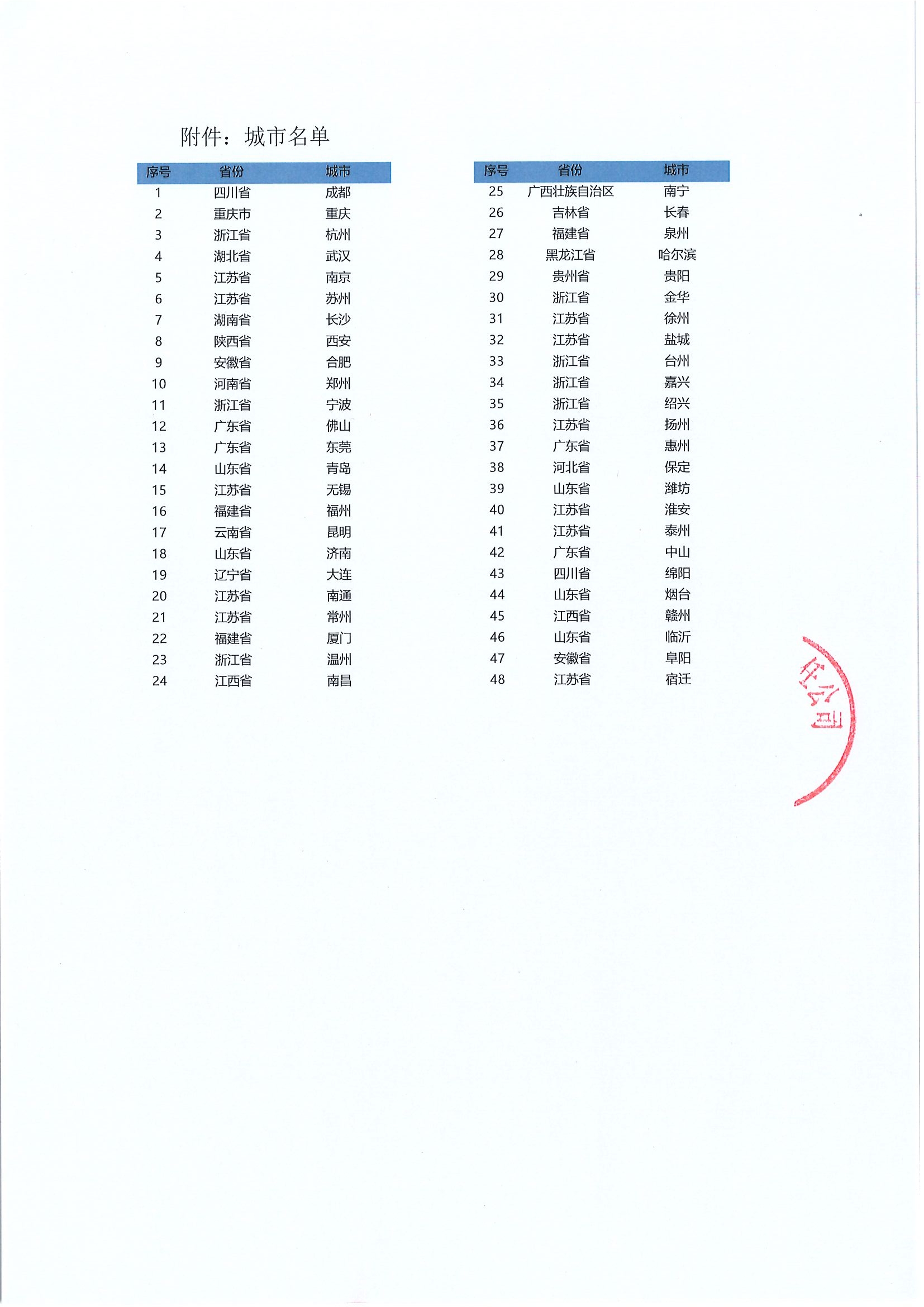 附件：城市名单

| 序号 | 省份 | 城市 |
|---|---|---|
| 1 | 四川省 | 成都 |
| 2 | 重庆市 | 重庆 |
| 3 | 浙江省 | 杭州 |
| 4 | 湖北省 | 武汉 |
| 5 | 江苏省 | 南京 |
| 6 | 江苏省 | 苏州 |
| 7 | 湖南省 | 长沙 |
| 8 | 陕西省 | 西安 |
| 9 | 安徽省 | 合肥 |
| 10 | 河南省 | 郑州 |
| 11 | 浙江省 | 宁波 |
| 12 | 广东省 | 佛山 |
| 13 | 广东省 | 东莞 |
| 14 | 山东省 | 青岛 |
| 15 | 江苏省 | 无锡 |
| 16 | 福建省 | 福州 |
| 17 | 云南省 | 昆明 |
| 18 | 山东省 | 济南 |
| 19 | 辽宁省 | 大连 |
| 20 | 江苏省 | 南通 |
| 21 | 江苏省 | 常州 |
| 22 | 福建省 | 厦门 |
| 23 | 浙江省 | 温州 |
| 24 | 江西省 | 南昌 |

| 序号 | 省份 | 城市 |
|---|---|---|
| 25 | 广西壮族自治区 | 南宁 |
| 26 | 吉林省 | 长春 |
| 27 | 福建省 | 泉州 |
| 28 | 黑龙江省 | 哈尔滨 |
| 29 | 贵州省 | 贵阳 |
| 30 | 浙江省 | 金华 |
| 31 | 江苏省 | 徐州 |
| 32 | 江苏省 | 盐城 |
| 33 | 浙江省 | 台州 |
| 34 | 浙江省 | 嘉兴 |
| 35 | 浙江省 | 绍兴 |
| 36 | 江苏省 | 扬州 |
| 37 | 广东省 | 惠州 |
| 38 | 河北省 | 保定 |
| 39 | 山东省 | 潍坊 |
| 40 | 江苏省 | 淮安 |
| 41 | 江苏省 | 泰州 |
| 42 | 广东省 | 中山 |
| 43 | 四川省 | 绵阳 |
| 44 | 山东省 | 烟台 |
| 45 | 江西省 | 赣州 |
| 46 | 山东省 | 临沂 |
| 47 | 安徽省 | 阜阳 |
| 48 | 江苏省 | 宿迁 |

任公司